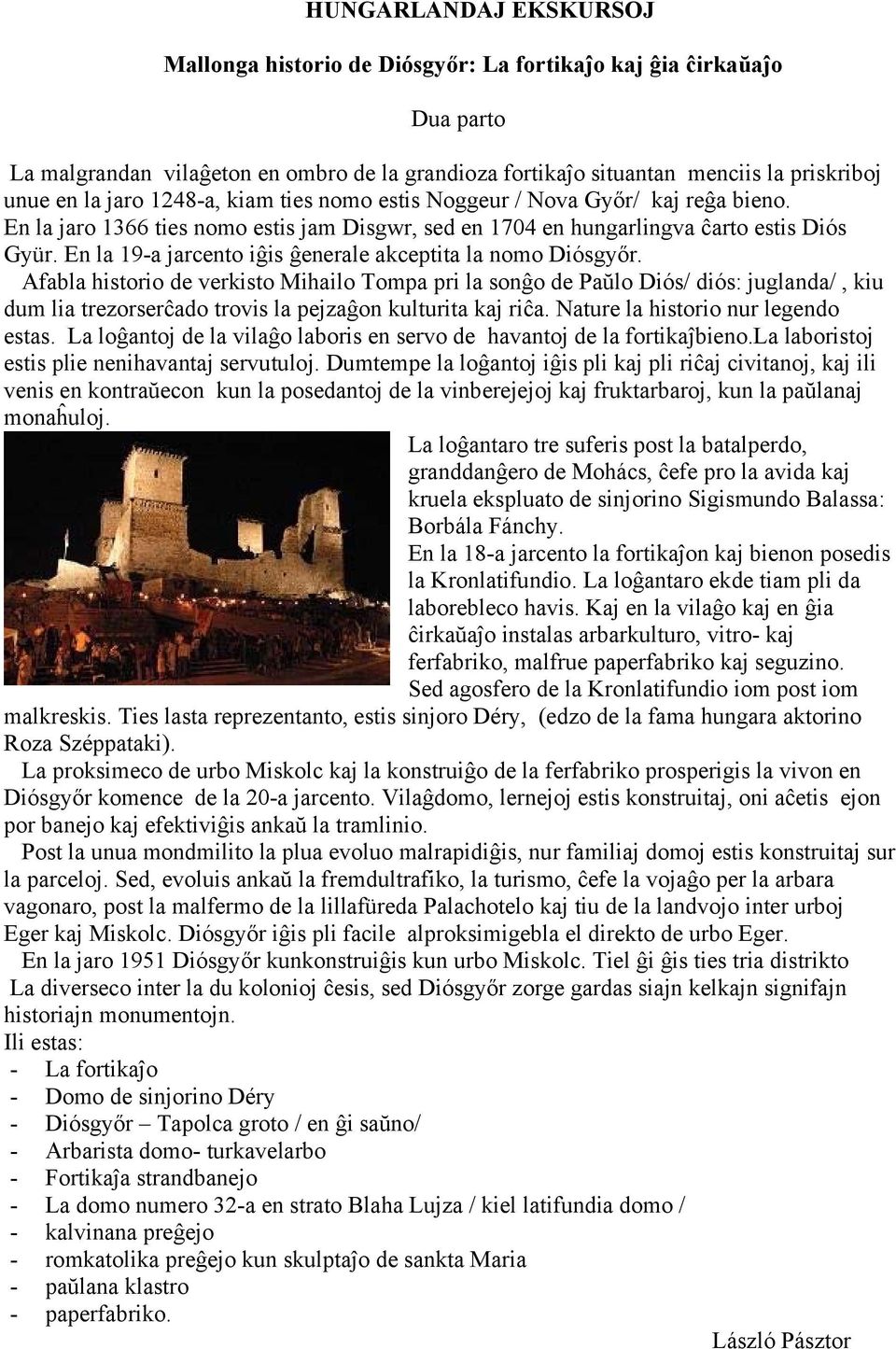 HUNGARLANDAJ EKSKURSOJ

Mallonga historio de Diósgyőr: La fortikaĵo kaj ĝia ĉirkaŭaĵo

Dua parto

La malgrandan vilaĝeton en ombro de la grandioza fortikaĵo situantan menciis la priskriboj unue en la jaro 1248-a, kiam ties nomo estis Noggeur / Nova Győr/ kaj reĝa bieno. En la jaro 1366 ties nomo estis jam Disgwr, sed en 1704 en hungarlingva ĉarto estis Diós Gyür. En la 19-a jarcento iĝis ĝenerale akceptita la nomo Diósgyőr.

Afabla historio de verkisto Mihailo Tompa pri la sonĝo de Paŭlo Diós/ diós: juglanda/ , kiu dum lia trezorserĉado trovis la pejzaĝon kulturita kaj riĉa. Nature la historio nur legendo estas. La loĝantoj de la vilaĝo laboris en servo de havantoj de la fortikaĵbieno.La laboristoj estis plie nenihavantaj servutuloj. Dumtempe la loĝantoj iĝis pli kaj pli riĉaj civitanoj, kaj ili venis en kontraŭecon kun la posedantoj de la vinberejejoj kaj fruktarbaroj, kun la paŭlanaj monaĥuloj.

La loĝantaro tre suferis post la batalperdo, granddanĝero de Mohács, ĉefe pro la avida kaj kruela ekspluato de sinjorino Sigismundo Balassa: Borbála Fánchy.

En la 18-a jarcento la fortikaĵon kaj bienon posedis la Kronlatifundio. La loĝantaro ekde tiam pli da laborebleco havis. Kaj en la vilaĝo kaj en ĝia ĉirkaŭaĵo instalas arbarkulturo, vitro- kaj ferfabriko, malfrue paperfabriko kaj seguzino.

Sed agosfero de la Kronlatifundio iom post iom malkreskis. Ties lasta reprezentanto, estis sinjoro Déry, (edzo de la fama hungara aktorino Roza Széppataki).

La proksimeco de urbo Miskolc kaj la konstruiĝo de la ferfabriko prosperigis la vivon en Diósgyőr komence de la 20-a jarcento. Vilaĝdomo, lernejoj estis konstruitaj, oni aĉetis ejon por banejo kaj efektiviĝis ankaŭ la tramlinio.

Post la unua mondmilito la plua evoluo malrapidiĝis, nur familiaj domoj estis konstruitaj sur la parceloj. Sed, evoluis ankaŭ la fremdultrafiko, la turismo, ĉefe la vojaĝo per la arbara vagonaro, post la malfermo de la lillafüreda Palachotelo kaj tiu de la landvojo inter urboj Eger kaj Miskolc. Diósgyőr iĝis pli facile alproksimigebla el direkto de urbo Eger.

En la jaro 1951 Diósgyőr kunkonstruiĝis kun urbo Miskolc. Tiel ĝi ĝis ties tria distrikto

La diverseco inter la du kolonioj ĉesis, sed Diósgyőr zorge gardas siajn kelkajn signifajn historiajn monumentojn.

Ili estas:
- La fortikaĵo
- Domo de sinjorino Déry
- Diósgyőr – Tapolca groto / en ĝi saŭno/
- Arbarista domo- turkavelarbo
- Fortikaĵa strandbanejo
- La domo numero 32-a en strato Blaha Lujza / kiel latifundia domo /
- kalvinana preĝejo
- romkatolika preĝejo kun skulptaĵo de sankta Maria
- paŭlana klastro
- paperfabriko.

László Pásztor